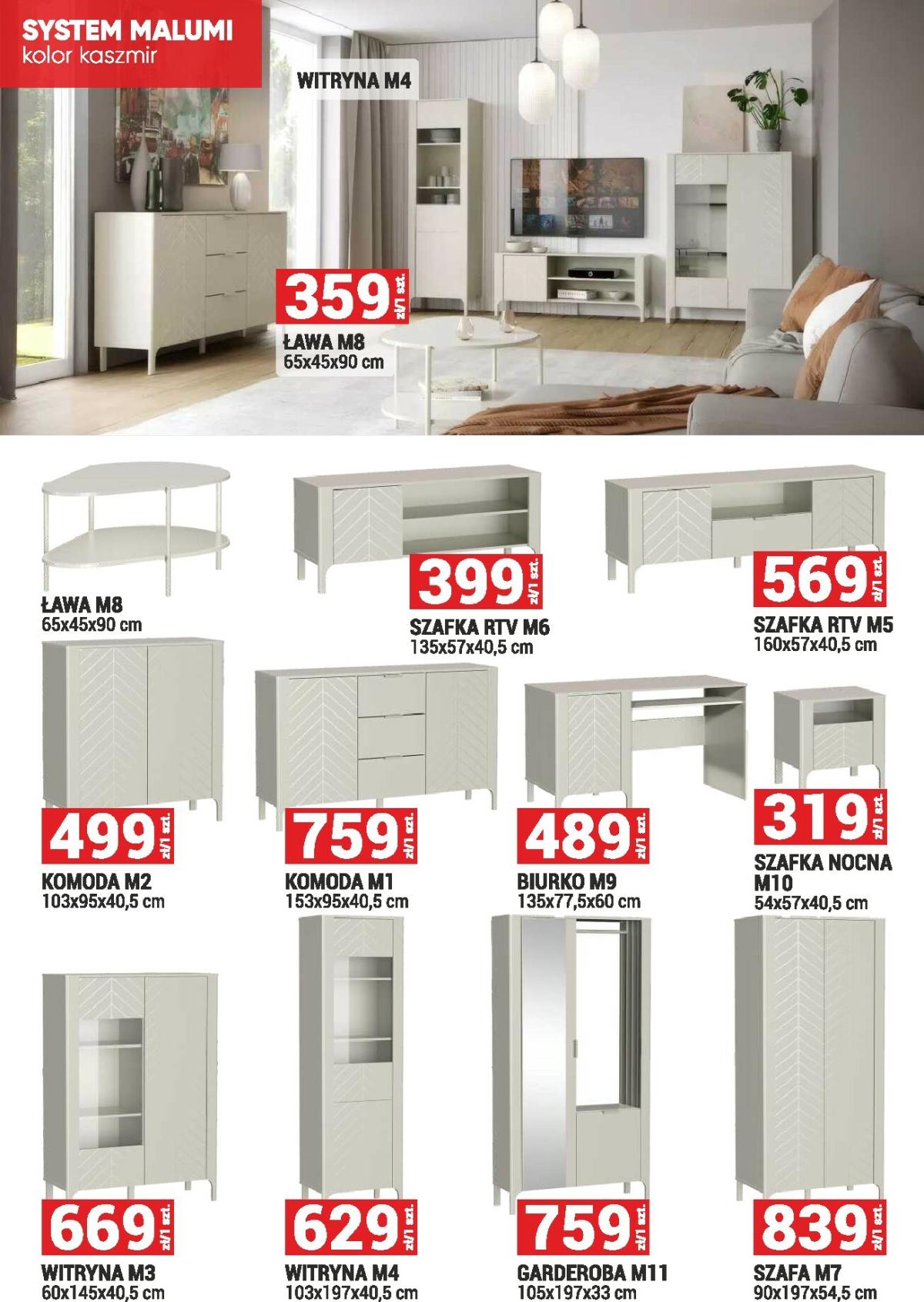 SYSTEM MALUMI
kolor kaszmir

WITRYNA M4

359 zł/1 szt.
ŁAWA M8
65x45x90 cm

ŁAWA M8
65x45x90 cm

399 zł/1 szt.
SZAFKA RTV M6
135x57x40,5 cm

569 zł/1 szt.
SZAFKA RTV M5
160x57x40,5 cm

499 zł/1 szt.
KOMODA M2
103x95x40,5 cm

759 zł/1 szt.
KOMODA M1
153x95x40,5 cm

489 zł/1 szt.
BIURKO M9
135x77,5x60 cm

319 zł/1 szt.
SZAFKA NOCNA M10
54x57x40,5 cm

669 zł/1 szt.
WITRYNA M3
60x145x40,5 cm

629 zł/1 szt.
WITRYNA M4
103x197x40,5 cm

759 zł/1 szt.
GARDEROBA M11
105x197x33 cm

839 zł/1 szt.
SZAFA M7
90x197x54,5 cm